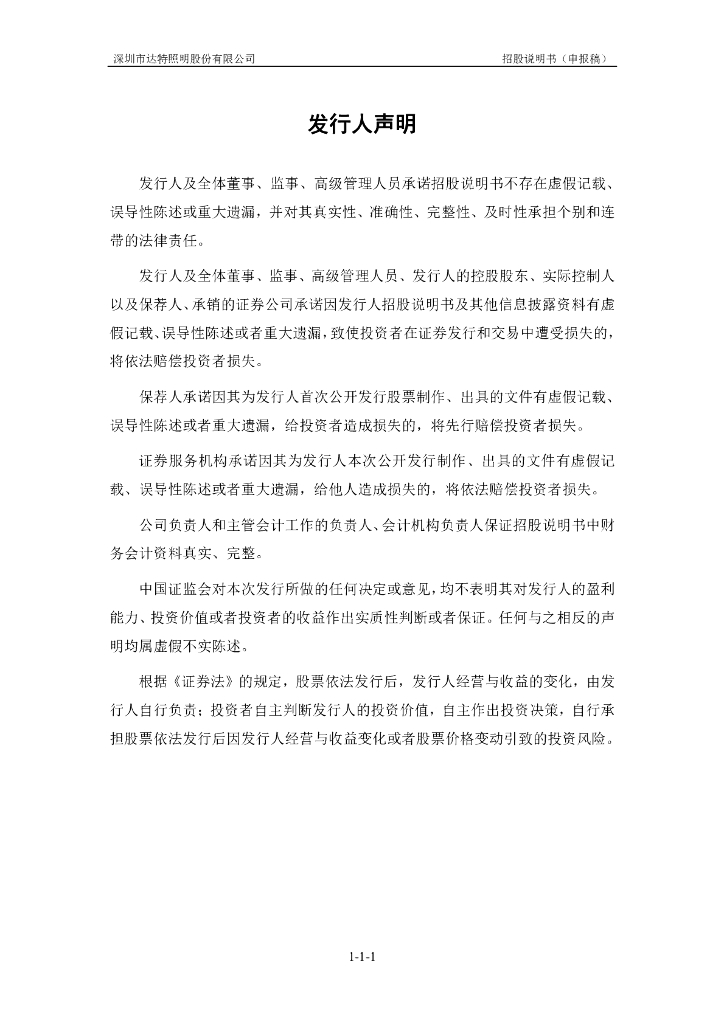 深圳市达特照明股份有限公司

招股说明书（申报稿）

发行人声明

发行人及全体董事、监事、高级管理人员承诺招股说明书不存在虚假记载、误导性陈述或重大遗漏，并对其真实性、准确性、完整性、及时性承担个别和连带的法律责任。

发行人及全体董事、监事、高级管理人员、发行人的控股股东、实际控制人以及保荐人、承销的证券公司承诺因发行人招股说明书及其他信息披露资料有虚假记载、误导性陈述或者重大遗漏，致使投资者在证券发行和交易中遭受损失的，将依法赔偿投资者损失。

保荐人承诺因其为发行人首次公开发行股票制作、出具的文件有虚假记载、误导性陈述或者重大遗漏，给投资者造成损失的，将先行赔偿投资者损失。

证券服务机构承诺因其为发行人本次公开发行制作、出具的文件有虚假记载、误导性陈述或者重大遗漏，给他人造成损失的，将依法赔偿投资者损失。

公司负责人和主管会计工作的负责人、会计机构负责人保证招股说明书中财务会计资料真实、完整。

中国证监会对本次发行所做的任何决定或意见，均不表明其对发行人的盈利能力、投资价值或者投资者的收益作出实质性判断或者保证。任何与之相反的声明均属虚假不实陈述。

根据《证券法》的规定，股票依法发行后，发行人经营与收益的变化，由发行人自行负责；投资者自主判断发行人的投资价值，自主作出投资决策，自行承担股票依法发行后因发行人经营与收益变化或者股票价格变动引致的投资风险。

1-1-1